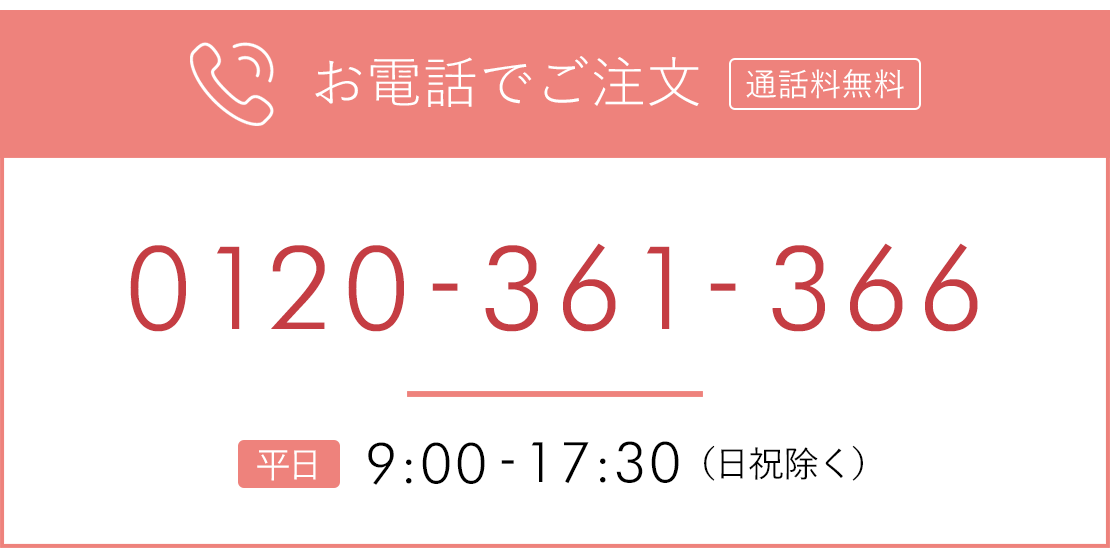 お電話でご注文 通話料無料

0120-361-366

平日 9:00-17:30（日祝除く）